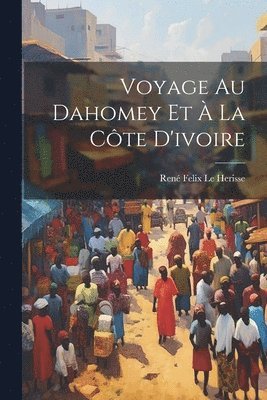 Voyage Au Dahomey Et À La Côte D'ivoire

René Felix Le Herisse